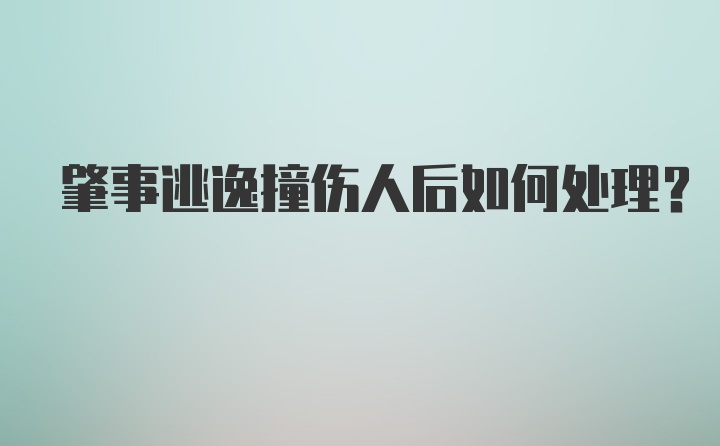 肇事逃逸撞伤人后如何处理?